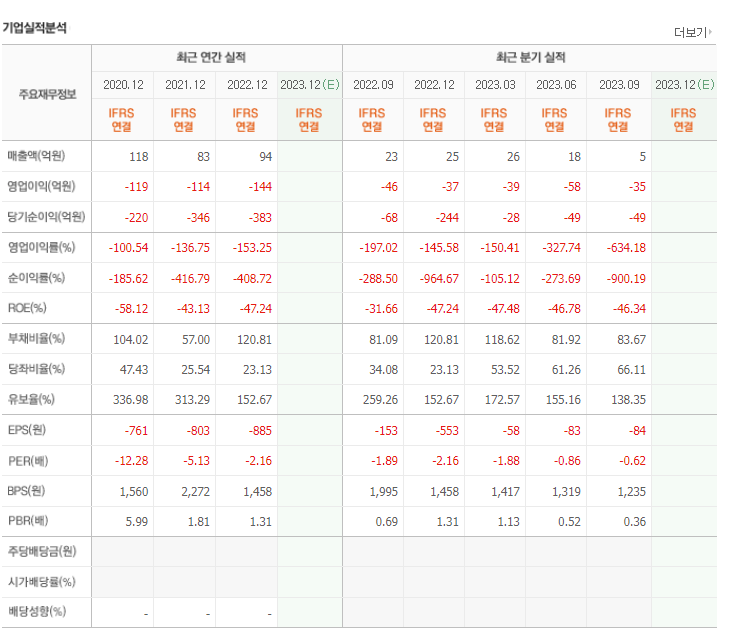 기업실적분석

더보기

| 주요재무정보 | 최근 연간 실적 | | | | 최근 분기 실적 | | | | | |
|---|---|---|---|---|---|---|---|---|---|---|
| | 2020.12 | 2021.12 | 2022.12 | 2023.12(E) | 2022.09 | 2022.12 | 2023.03 | 2023.06 | 2023.09 | 2023.12(E) |
| | IFRS 연결 | IFRS 연결 | IFRS 연결 | IFRS 연결 | IFRS 연결 | IFRS 연결 | IFRS 연결 | IFRS 연결 | IFRS 연결 | IFRS 연결 |
| 매출액(억원) | 118 | 83 | 94 | | 23 | 25 | 26 | 18 | 5 | |
| 영업이익(억원) | -119 | -114 | -144 | | -46 | -37 | -39 | -58 | -35 | |
| 당기순이익(억원) | -220 | -346 | -383 | | -68 | -244 | -28 | -49 | -49 | |
| 영업이익률(%) | -100.54 | -136.75 | -153.25 | | -197.02 | -145.58 | -150.41 | -327.74 | -634.18 | |
| 순이익률(%) | -185.62 | -416.79 | -408.72 | | -288.50 | -964.67 | -105.12 | -273.69 | -900.19 | |
| ROE(%) | -58.12 | -43.13 | -47.24 | | -31.66 | -47.24 | -47.48 | -46.78 | -46.34 | |
| 부채비율(%) | 104.02 | 57.00 | 120.81 | | 81.09 | 120.81 | 118.62 | 81.92 | 83.67 | |
| 당좌비율(%) | 47.43 | 25.54 | 23.13 | | 34.08 | 23.13 | 53.52 | 61.26 | 66.11 | |
| 유보율(%) | 336.98 | 313.29 | 152.67 | | 259.26 | 152.67 | 172.57 | 155.16 | 138.35 | |
| EPS(원) | -761 | -803 | -885 | | -153 | -553 | -58 | -83 | -84 | |
| PER(배) | -12.28 | -5.13 | -2.16 | | -1.89 | -2.16 | -1.88 | -0.86 | -0.62 | |
| BPS(원) | 1,560 | 2,272 | 1,458 | | 1,995 | 1,458 | 1,417 | 1,319 | 1,235 | |
| PBR(배) | 5.99 | 1.81 | 1.31 | | 0.69 | 1.31 | 1.13 | 0.52 | 0.36 | |
| 주당배당금(원) | | | | | | | | | | |
| 시가배당률(%) | | | | | | | | | | |
| 배당성향(%) | - | - | - | | | | | | | |